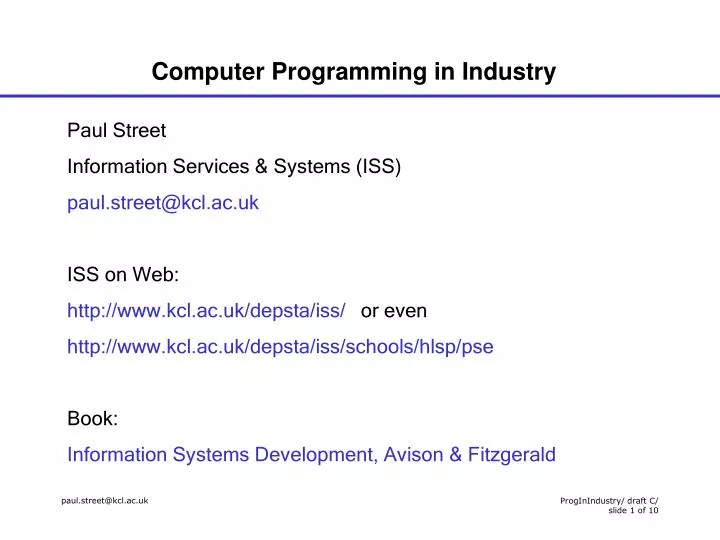 Computer Programming in Industry

Paul Street

Information Services & Systems (ISS)

paul.street@kcl.ac.uk

ISS on Web:

http://www.kcl.ac.uk/depsta/iss/ or even

http://www.kcl.ac.uk/depsta/iss/schools/hlsp/pse

Book:

Information Systems Development, Avison & Fitzgerald

paul.street@kcl.ac.uk

ProgInIndustry/ draft C/ slide 1 of 10